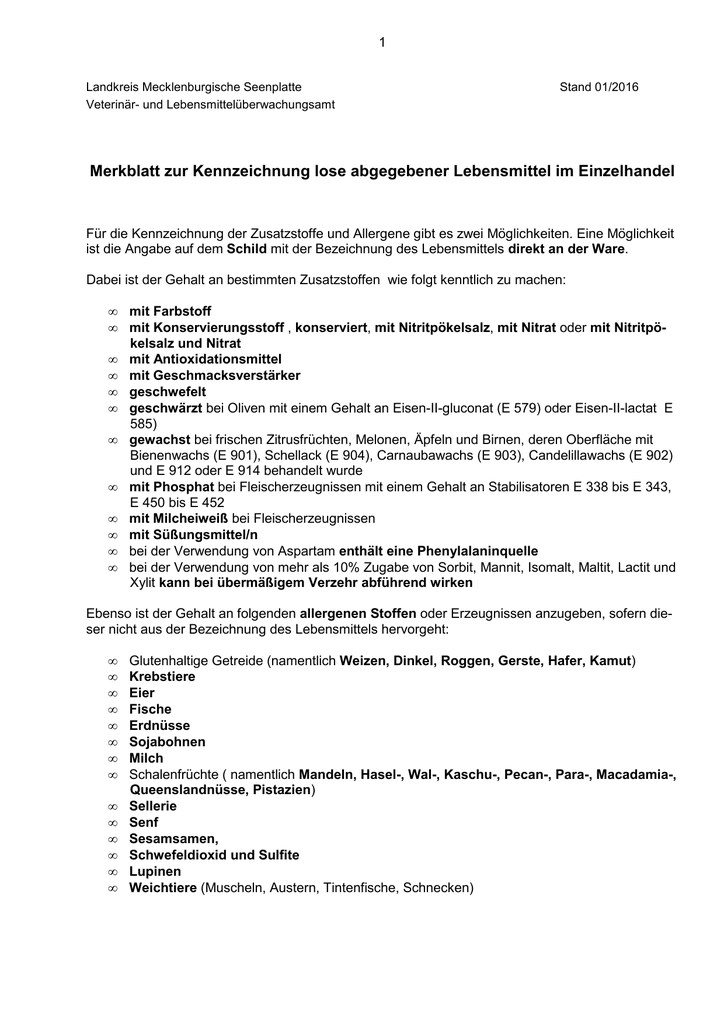 1

Landkreis Mecklenburgische Seenplatte Stand 01/2016
Veterinär- und Lebensmittelüberwachungsamt

Merkblatt zur Kennzeichnung lose abgegebener Lebensmittel im Einzelhandel

Für die Kennzeichnung der Zusatzstoffe und Allergene gibt es zwei Möglichkeiten. Eine Möglichkeit ist die Angabe auf dem Schild mit der Bezeichnung des Lebensmittels direkt an der Ware.

Dabei ist der Gehalt an bestimmten Zusatzstoffen wie folgt kenntlich zu machen:

∞ mit Farbstoff
∞ mit Konservierungsstoff , konserviert, mit Nitritpökelsalz, mit Nitrat oder mit Nitritpökelsalz und Nitrat
∞ mit Antioxidationsmittel
∞ mit Geschmacksverstärker
∞ geschwefelt
∞ geschwärzt bei Oliven mit einem Gehalt an Eisen-II-gluconat (E 579) oder Eisen-II-lactat E 585)
∞ gewachst bei frischen Zitrusfrüchten, Melonen, Äpfeln und Birnen, deren Oberfläche mit Bienenwachs (E 901), Schellack (E 904), Carnaubawachs (E 903), Candelillawachs (E 902) und E 912 oder E 914 behandelt wurde
∞ mit Phosphat bei Fleischerzeugnissen mit einem Gehalt an Stabilisatoren E 338 bis E 343, E 450 bis E 452
∞ mit Milcheiweiß bei Fleischerzeugnissen
∞ mit Süßungsmittel/n
∞ bei der Verwendung von Aspartam enthält eine Phenylalaninquelle
∞ bei der Verwendung von mehr als 10% Zugabe von Sorbit, Mannit, Isomalt, Maltit, Lactit und Xylit kann bei übermäßigem Verzehr abführend wirken

Ebenso ist der Gehalt an folgenden allergenen Stoffen oder Erzeugnissen anzugeben, sofern dieser nicht aus der Bezeichnung des Lebensmittels hervorgeht:

∞ Glutenhaltige Getreide (namentlich Weizen, Dinkel, Roggen, Gerste, Hafer, Kamut)
∞ Krebstiere
∞ Eier
∞ Fische
∞ Erdnüsse
∞ Sojabohnen
∞ Milch
∞ Schalenfrüchte ( namentlich Mandeln, Hasel-, Wal-, Kaschu-, Pecan-, Para-, Macadamia-, Queenslandnüsse, Pistazien)
∞ Sellerie
∞ Senf
∞ Sesamsamen,
∞ Schwefeldioxid und Sulfite
∞ Lupinen
∞ Weichtiere (Muscheln, Austern, Tintenfische, Schnecken)